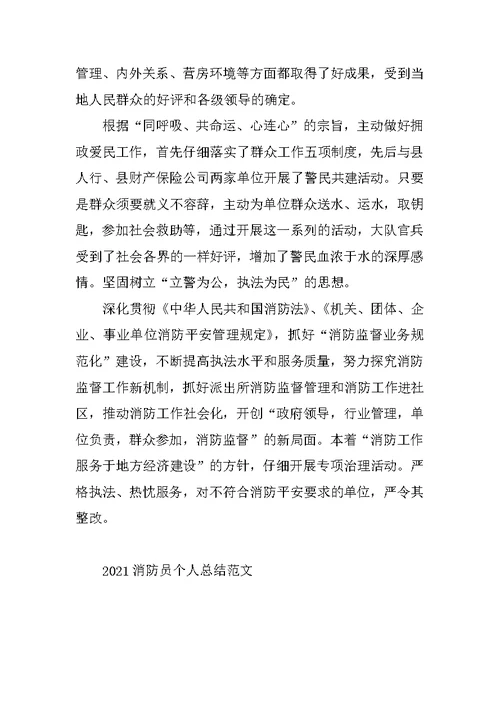 管理、内外关系、营房环境等方面都取得了好成果，受到当地人民群众的好评和各级领导的确定。

根据“同呼吸、共命运、心连心”的宗旨，主动做好拥政爱民工作，首先仔细落实了群众工作五项制度，先后与县人行、县财产保险公司两家单位开展了警民共建活动。只要是群众须要就义不容辞，主动为单位群众送水、运水，取钥匙，参加社会救助等，通过开展这一系列的活动，大队官兵受到了社会各界的一样好评，增加了警民血浓于水的深厚感情。坚固树立“立警为公，执法为民”的思想。

深化贯彻《中华人民共和国消防法》、《机关、团体、企业、事业单位消防平安管理规定》，抓好“消防监督业务规范化”建设，不断提高执法水平和服务质量，努力探究消防监督工作新机制，抓好派出所消防监督管理和消防工作进社区，推动消防工作社会化，开创“政府领导，行业管理，单位负责，群众参加，消防监督”的新局面。本着“消防工作服务于地方经济建设”的方针，仔细开展专项治理活动。严格执法、热忱服务，对不符合消防平安要求的单位，严令其整改。

2021 消防员个人总结范文